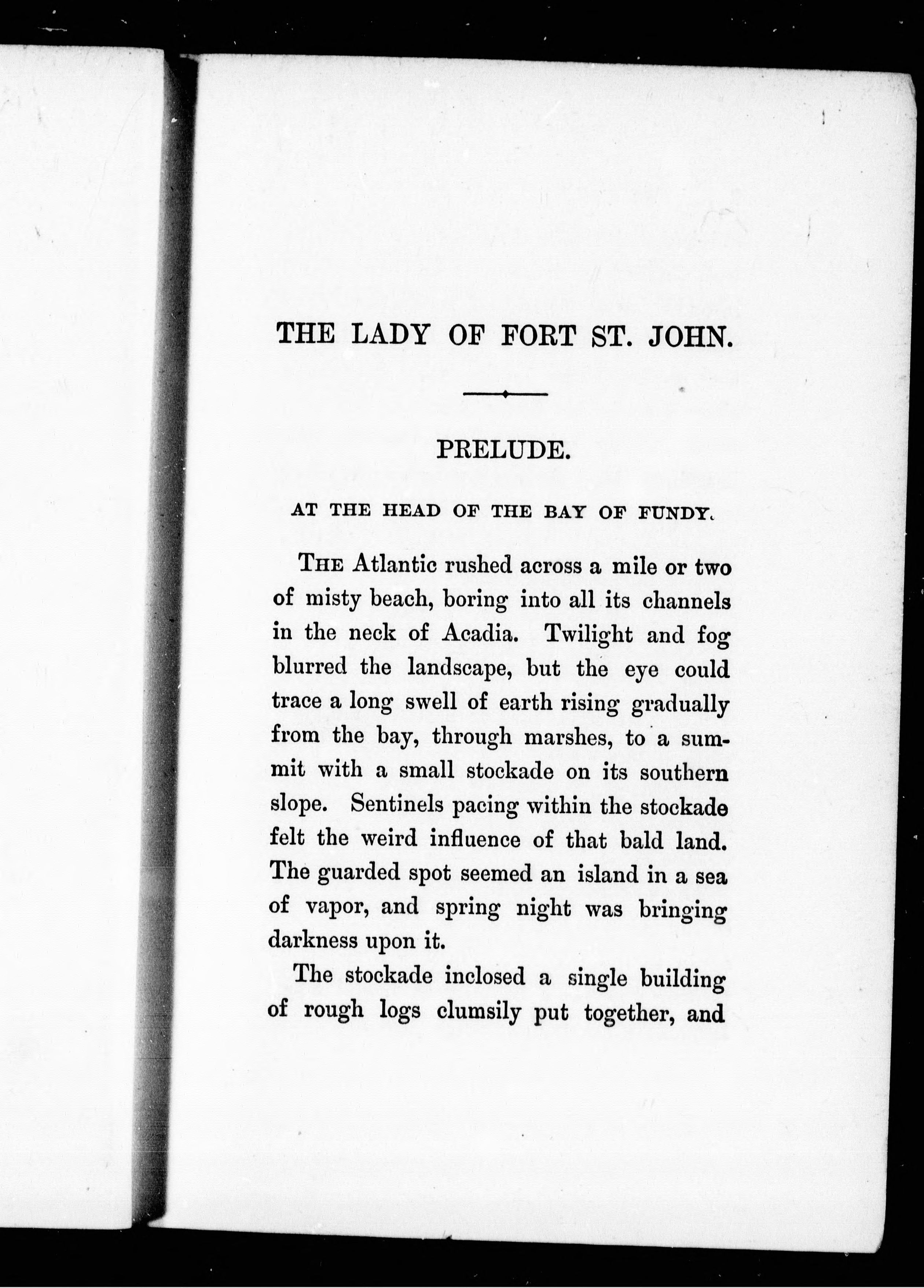 THE LADY OF FORT ST. JOHN.

PRELUDE.

AT THE HEAD OF THE BAY OF FUNDY.

THE Atlantic rushed across a mile or two of misty beach, boring into all its channels in the neck of Acadia. Twilight and fog blurred the landscape, but the eye could trace a long swell of earth rising gradually from the bay, through marshes, to a summit with a small stockade on its southern slope. Sentinels pacing within the stockade felt the weird influence of that bald land. The guarded spot seemed an island in a sea of vapor, and spring night was bringing darkness upon it.

The stockade inclosed a single building of rough logs clumsily put together, and